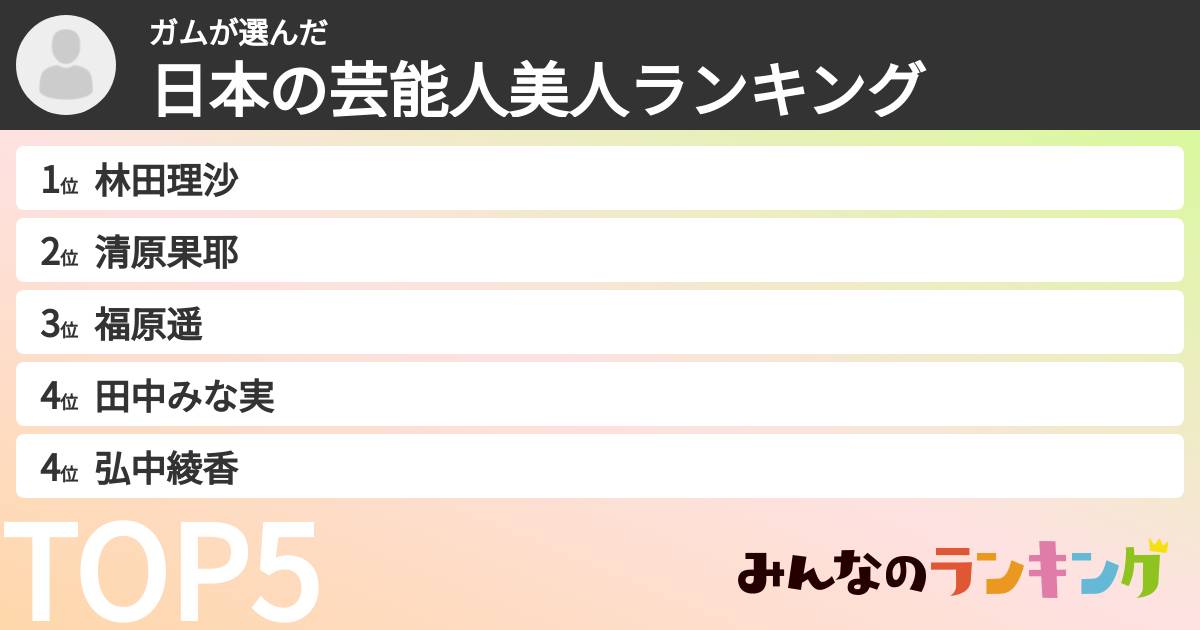 ガムが選んだ
日本の芸能人美人ランキング

1位 林田理沙
2位 清原果耶
3位 福原遥
4位 田中みな実
4位 弘中綾香

TOP5

みんなのランキング